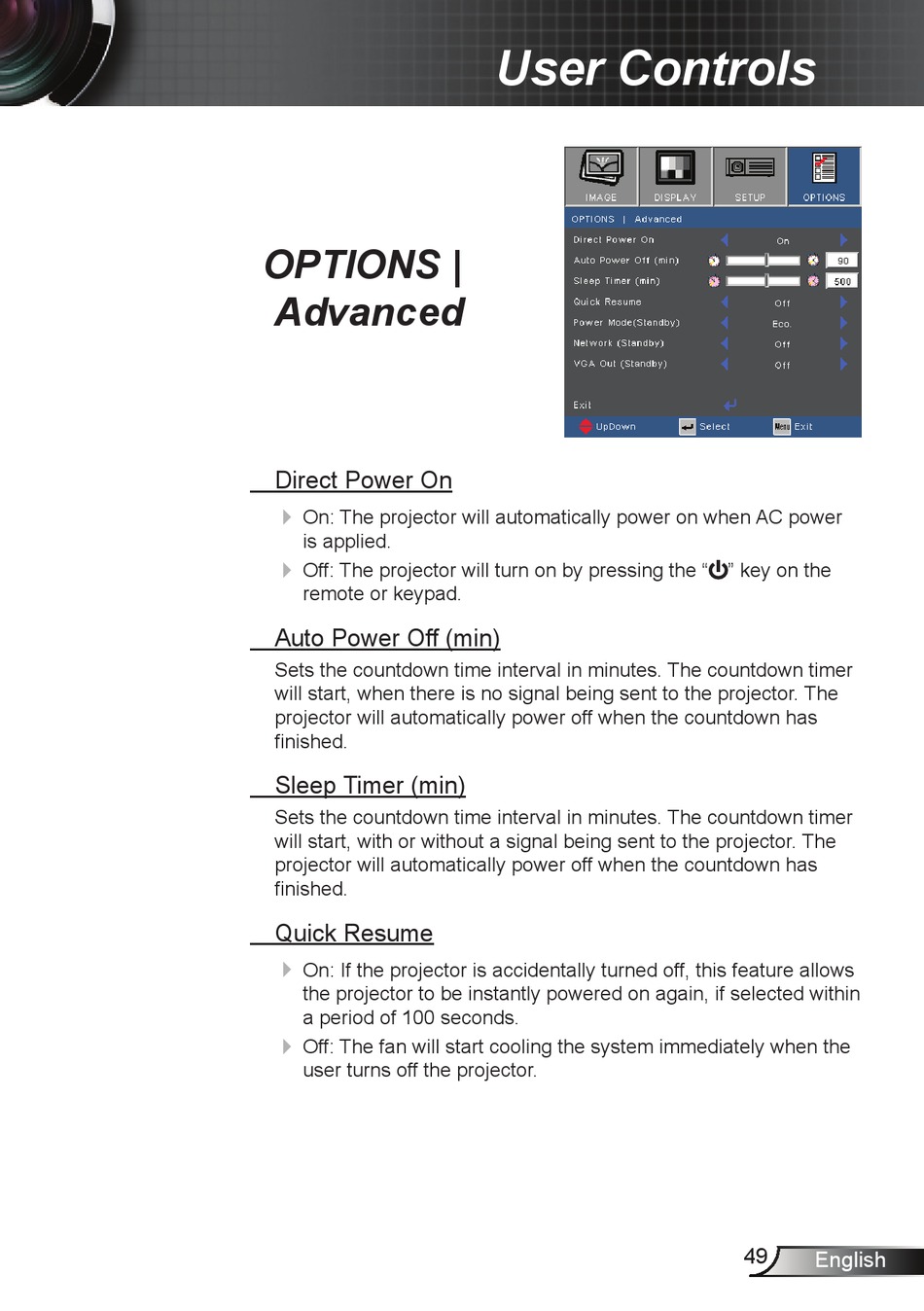 User Controls

OPTIONS | Advanced

IMAGE DISPLAY SETUP OPTIONS

OPTIONS | Advanced

Direct Power On On

Auto Power Off (min) 90

Sleep Timer (min) 500

Quick Resume Off

Power Mode(Standby) Eco.

Network (Standby) Off

VGA Out (Standby) Off

Exit

UpDown Select Menu Exit

Direct Power On

On: The projector will automatically power on when AC power is applied.

Off: The projector will turn on by pressing the “⏻” key on the remote or keypad.

Auto Power Off (min)

Sets the countdown time interval in minutes. The countdown timer will start, when there is no signal being sent to the projector. The projector will automatically power off when the countdown has finished.

Sleep Timer (min)

Sets the countdown time interval in minutes. The countdown timer will start, with or without a signal being sent to the projector. The projector will automatically power off when the countdown has finished.

Quick Resume

On: If the projector is accidentally turned off, this feature allows the projector to be instantly powered on again, if selected within a period of 100 seconds.

Off: The fan will start cooling the system immediately when the user turns off the projector.

49 English